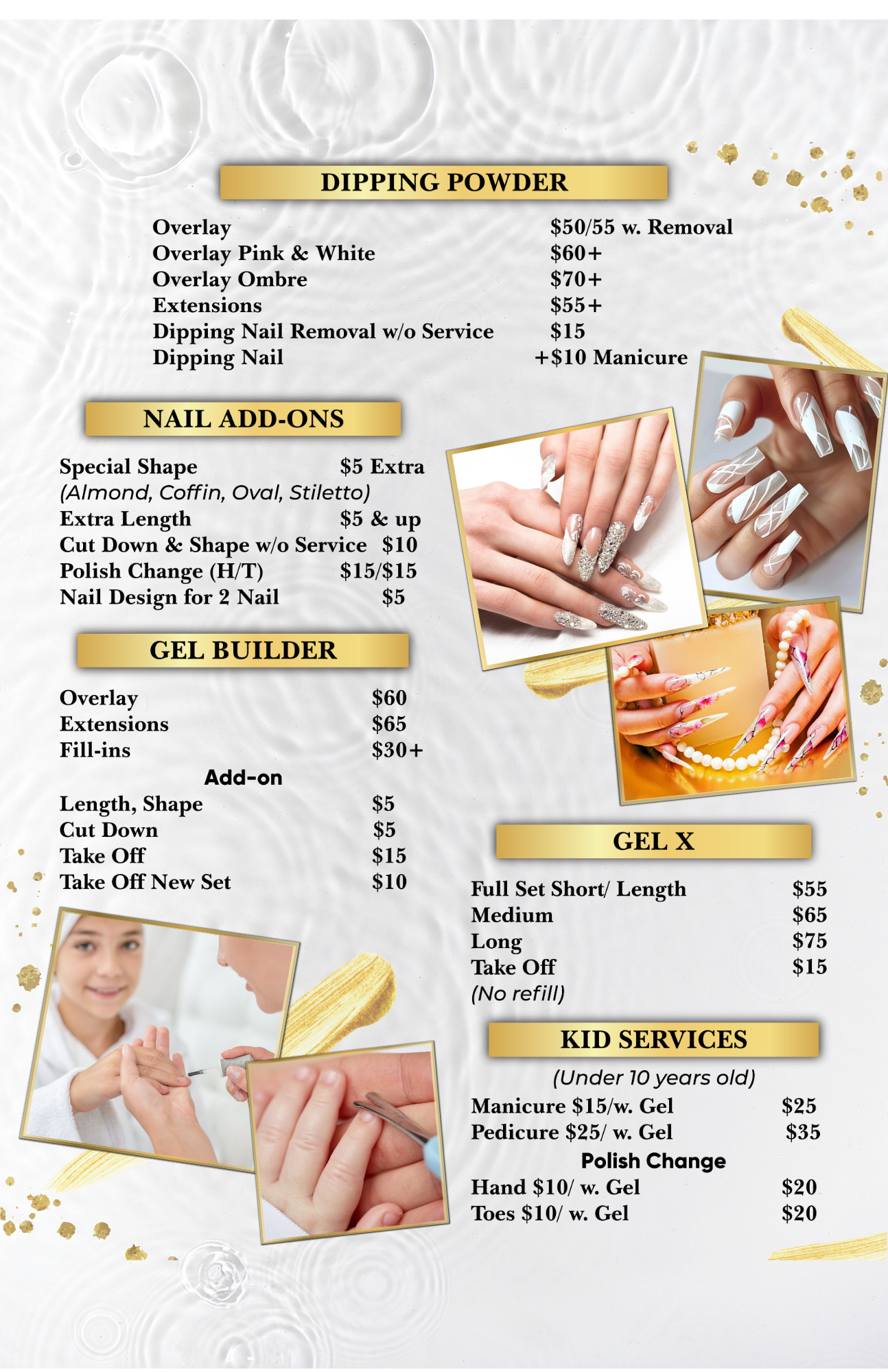 DIPPING POWDER

Overlay $50/55 w. Removal
Overlay Pink & White $60+
Overlay Ombre $70+
Extensions $55+
Dipping Nail Removal w/o Service $15
Dipping Nail +$10 Manicure

NAIL ADD-ONS

Special Shape $5 Extra
(Almond, Coffin, Oval, Stiletto)
Extra Length $5 & up
Cut Down & Shape w/o Service $10
Polish Change (H/T) $15/$15
Nail Design for 2 Nail $5

GEL BUILDER

Overlay $60
Extensions $65
Fill-ins $30+

Add-on

Length, Shape $5
Cut Down $5
Take Off $15
Take Off New Set $10

GEL X

Full Set Short/ Length $55
Medium $65
Long $75
Take Off $15
(No refill)

KID SERVICES

(Under 10 years old)
Manicure $15/w. Gel $25
Pedicure $25/ w. Gel $35

Polish Change

Hand $10/ w. Gel $20
Toes $10/ w. Gel $20